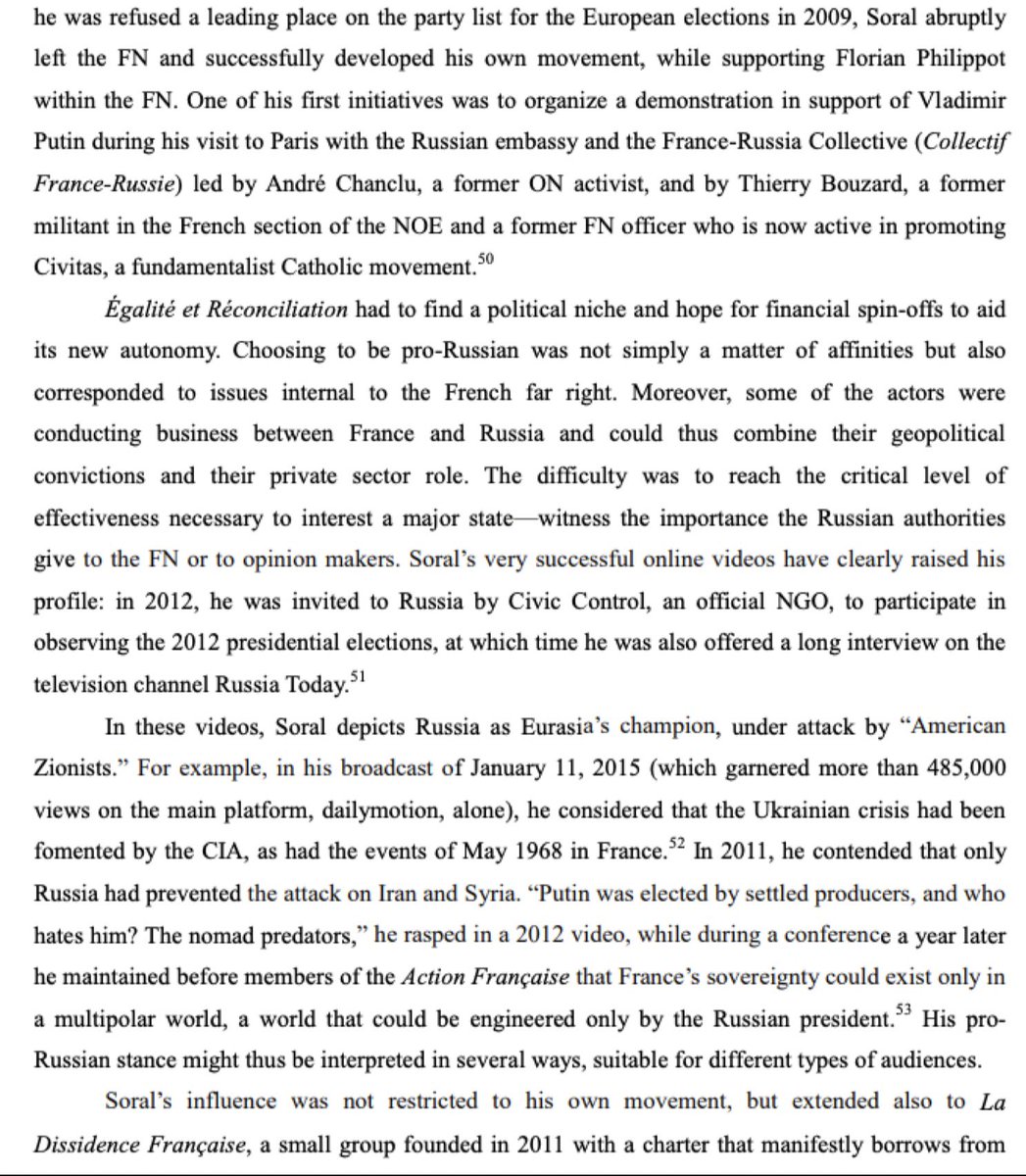 he was refused a leading place on the party list for the European elections in 2009, Soral abruptly left the FN and successfully developed his own movement, while supporting Florian Philippot within the FN. One of his first initiatives was to organize a demonstration in support of Vladimir Putin during his visit to Paris with the Russian embassy and the France-Russia Collective (Collectif France-Russie) led by André Chanclu, a former ON activist, and by Thierry Bouzard, a former militant in the French section of the NOE and a former FN officer who is now active in promoting Civitas, a fundamentalist Catholic movement.$^{50}$

Égalité et Réconciliation had to find a political niche and hope for financial spin-offs to aid its new autonomy. Choosing to be pro-Russian was not simply a matter of affinities but also corresponded to issues internal to the French far right. Moreover, some of the actors were conducting business between France and Russia and could thus combine their geopolitical convictions and their private sector role. The difficulty was to reach the critical level of effectiveness necessary to interest a major state—witness the importance the Russian authorities give to the FN or to opinion makers. Soral's very successful online videos have clearly raised his profile: in 2012, he was invited to Russia by Civic Control, an official NGO, to participate in observing the 2012 presidential elections, at which time he was also offered a long interview on the television channel Russia Today.$^{51}$

In these videos, Soral depicts Russia as Eurasia's champion, under attack by "American Zionists." For example, in his broadcast of January 11, 2015 (which garnered more than 485,000 views on the main platform, dailymotion, alone), he considered that the Ukrainian crisis had been fomented by the CIA, as had the events of May 1968 in France.$^{52}$ In 2011, he contended that only Russia had prevented the attack on Iran and Syria. "Putin was elected by settled producers, and who hates him? The nomad predators," he rasped in a 2012 video, while during a conference a year later he maintained before members of the Action Française that France's sovereignty could exist only in a multipolar world, a world that could be engineered only by the Russian president.$^{53}$ His pro-Russian stance might thus be interpreted in several ways, suitable for different types of audiences.

Soral's influence was not restricted to his own movement, but extended also to La Dissidence Française, a small group founded in 2011 with a charter that manifestly borrows from